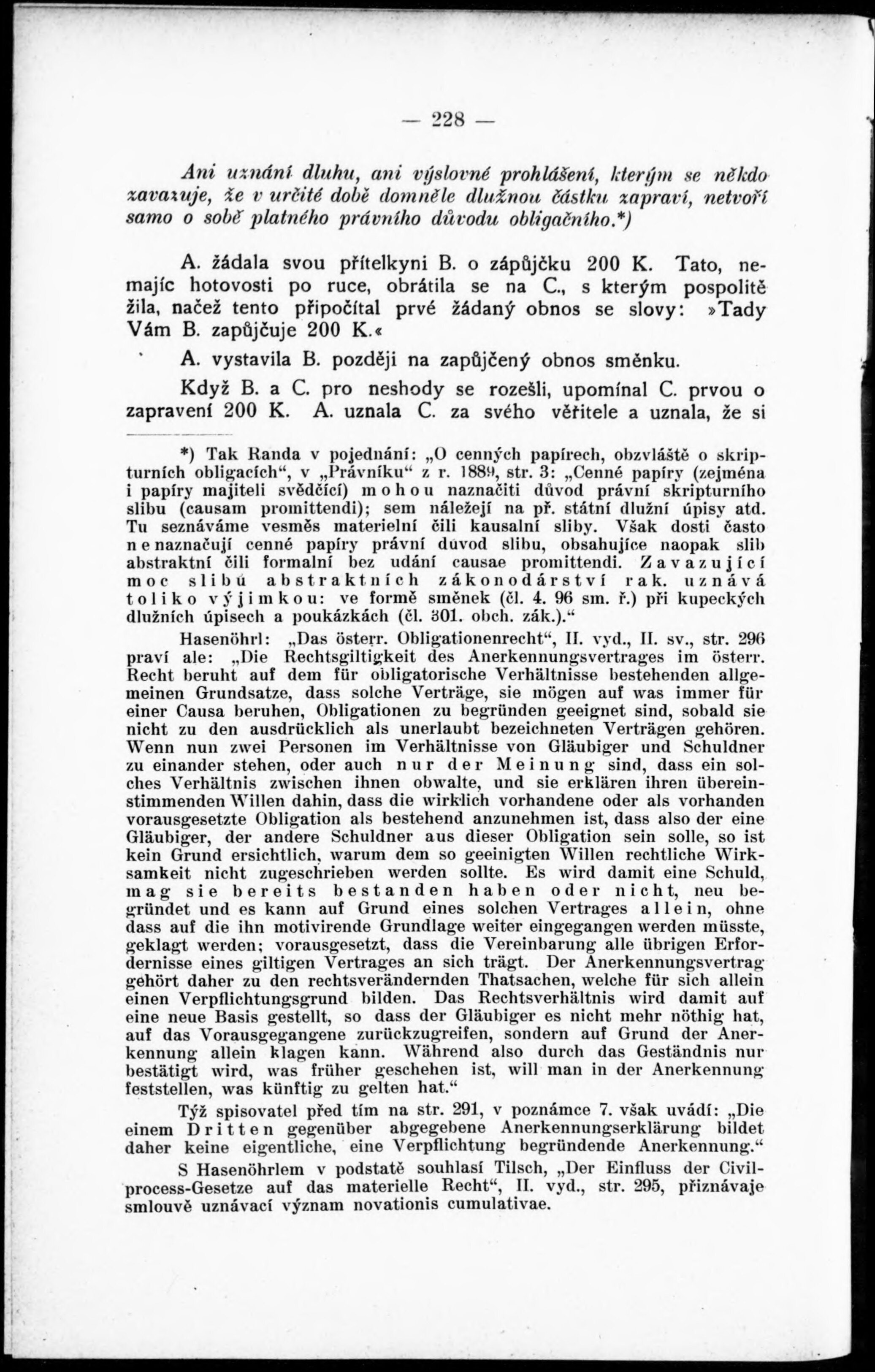 — 228 —

Ani uznání dluhu, ani výslovné prohlášení, kterým se někdo zavazuje, že v určité době domněle dlužnou částku zapraví, netvoří samo o sobě platného právního důvodu obligačního.*)

A. žádala svou přítelkyni B. o zápůjčku 200 K. Tato, nemajíc hotovosti po ruce, obrátila se na C., s kterým pospolitě žila, načež tento připočítal prvé žádaný obnos se slovy: »Tady Vám B. zapůjčuje 200 K.«

A. vystavila B. později na zapůjčený obnos směnku.

Když B. a C. pro neshody se rozešli, upomínal C. prvou o zapravení 200 K. A. uznala C. za svého věřitele a uznala, že si

*) Tak Randa v pojednání: „O cenných papírech, obzvláště o skripturních obligacích“, v „Právníku“ z r. 1889, str. 3: „Cenné papíry (zejména i papíry majiteli svědčící) mohou naznačiti důvod právní skripturního slibu (causam promittendi); sem náležejí na př. státní dlužní úpisy atd. Tu seznáváme vesměs materielní čili kausalní sliby. Však dosti často nenaznačují cenné papíry právní důvod slibu, obsahujíce naopak slib abstraktní čili formalní bez udání causae promittendi. Zavazující moc slibů abstraktních zákonodárství rak. uznává toliko výjimkou: ve formě směnek (čl. 4. 96 sm. ř.) při kupeckých dlužních úpisech a poukázkách (čl. 301. obch. zák.).“

Hasenöhrl: „Das österr. Obligationenrecht“, II. vyd., II. sv., str. 296 praví ale: „Die Rechtsgiltigkeit des Anerkennungsvertrages im österr. Recht beruht auf dem für obligatorische Verhältnisse bestehenden allgemeinen Grundsatze, dass solche Verträge, sie mögen auf was immer für einer Causa beruhen, Obligationen zu begründen geeignet sind, sobald sie nicht zu den ausdrücklich als unerlaubt bezeichneten Verträgen gehören. Wenn nun zwei Personen im Verhältnisse von Gläubiger und Schuldner zu einander stehen, oder auch nur der Meinung sind, dass ein solches Verhältnis zwischen ihnen obwalte, und sie erklären ihren übereinstimmenden Willen dahin, dass die wirklich vorhandene oder als vorhanden vorausgesetzte Obligation als bestehend anzunehmen ist, dass also der eine Gläubiger, der andere Schuldner aus dieser Obligation sein solle, so ist kein Grund ersichtlich, warum dem so geeinigten Willen rechtliche Wirksamkeit nicht zugeschrieben werden sollte. Es wird damit eine Schuld, mag sie bereits bestanden haben oder nicht, neu begründet und es kann auf Grund eines solchen Vertrages allein, ohne dass auf die ihn motivirende Grundlage weiter eingegangen werden müsste, geklagt werden; vorausgesetzt, dass die Vereinbarung alle übrigen Erfordernisse eines giltigen Vertrages an sich trägt. Der Anerkennungsvertrag gehört daher zu den rechtsverändernden Thatsachen, welche für sich allein einen Verpflichtungsgrund bilden. Das Rechtsverhältnis wird damit auf eine neue Basis gestellt, so dass der Gläubiger es nicht mehr nöthig hat, auf das Vorausgegangene zurückzugreifen, sondern auf Grund der Anerkennung allein klagen kann. Während also durch das Geständnis nur bestätigt wird, was früher geschehen ist, will man in der Anerkennung feststellen, was künftig zu gelten hat.“

Týž spisovatel před tím na str. 291, v poznámce 7. však uvádí: „Die einem Dritten gegenüber abgegebene Anerkennungserklärung bildet daher keine eigentliche, eine Verpflichtung begründende Anerkennung.“

S Hasenöhrlem v podstatě souhlasí Tilsch, „Der Einfluss der Civilprocess-Gesetze auf das materielle Recht“, II. vyd., str. 295, přiznávaje smlouvě uznávací význam novationis cumulativae.